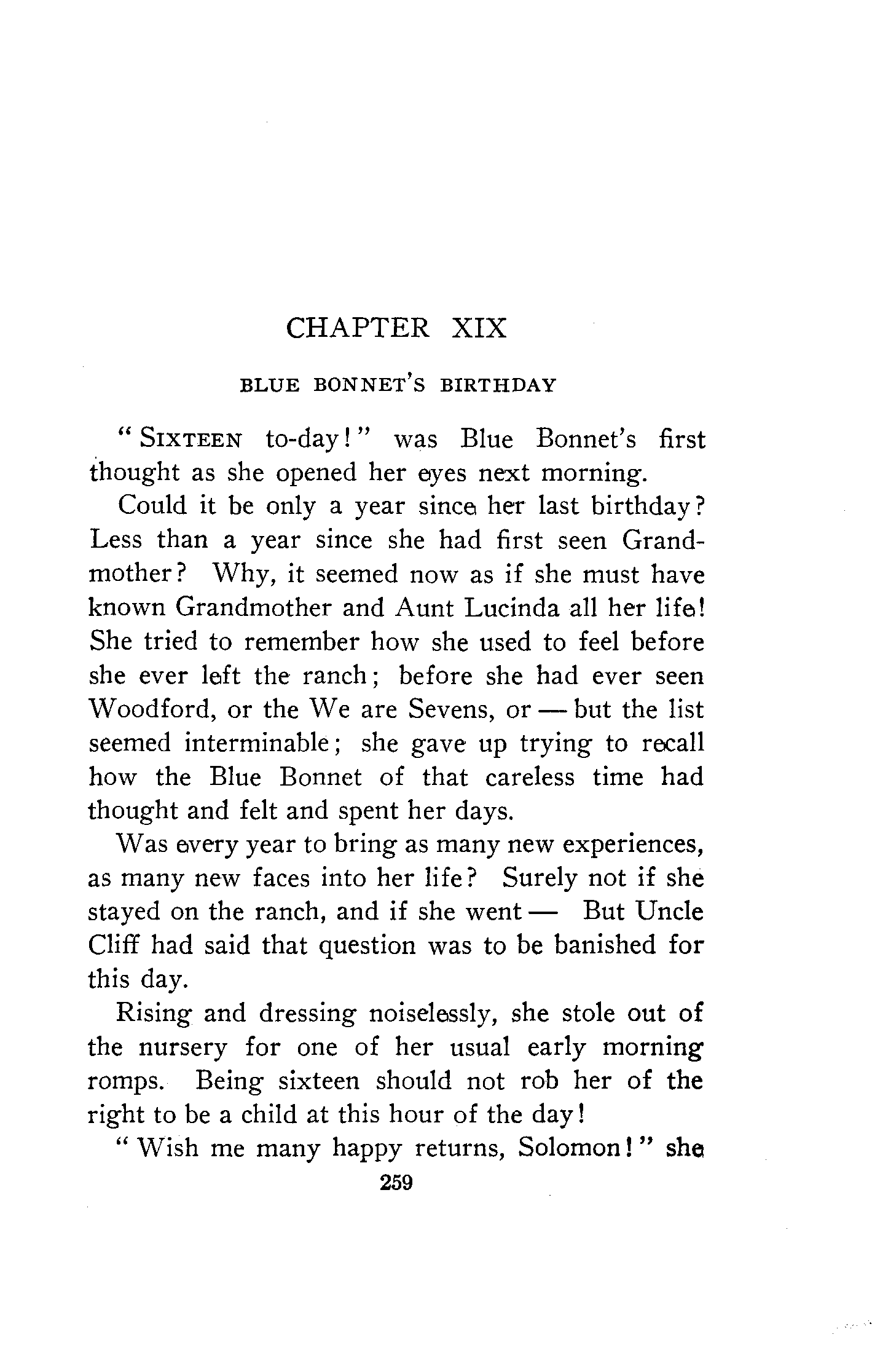 CHAPTER XIX

BLUE BONNET'S BIRTHDAY

"SIXTEEN to-day!" was Blue Bonnet's first thought as she opened her eyes next morning.

Could it be only a year since her last birthday? Less than a year since she had first seen Grandmother? Why, it seemed now as if she must have known Grandmother and Aunt Lucinda all her life! She tried to remember how she used to feel before she ever left the ranch; before she had ever seen Woodford, or the We are Sevens, or — but the list seemed interminable; she gave up trying to recall how the Blue Bonnet of that careless time had thought and felt and spent her days.

Was every year to bring as many new experiences, as many new faces into her life? Surely not if she stayed on the ranch, and if she went — But Uncle Cliff had said that question was to be banished for this day.

Rising and dressing noiselessly, she stole out of the nursery for one of her usual early morning romps. Being sixteen should not rob her of the right to be a child at this hour of the day!

"Wish me many happy returns, Solomon!" she

259